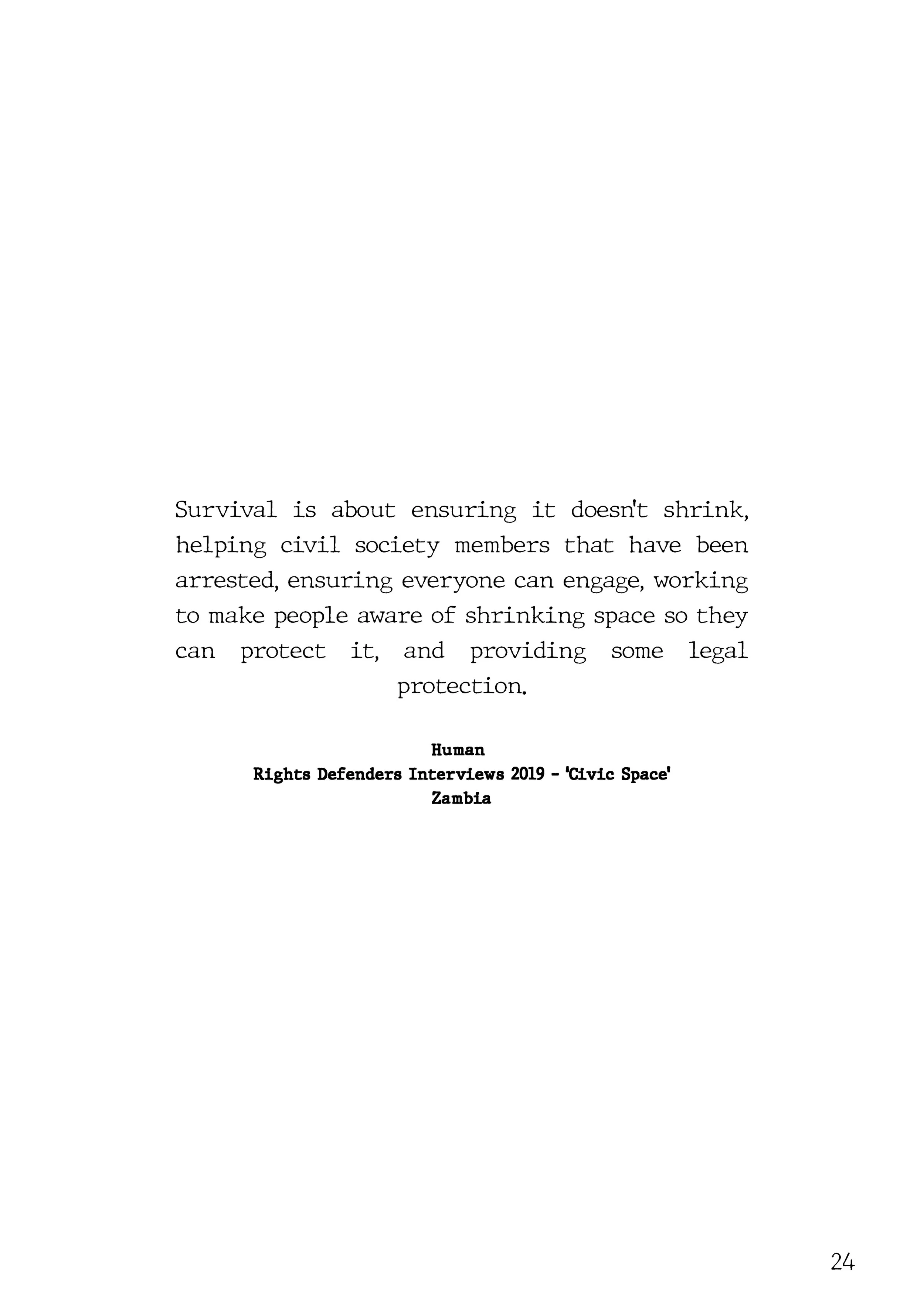 Survival is about ensuring it doesn't shrink, helping civil society members that have been arrested, ensuring everyone can engage, working to make people aware of shrinking space so they can protect it, and providing some legal protection.

Human
Rights Defenders Interviews 2019 - 'Civic Space'
Zambia

24